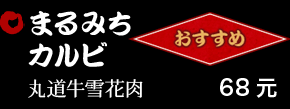 まるみち
カルビ

おすすめ

丸道牛雪花肉

68 元